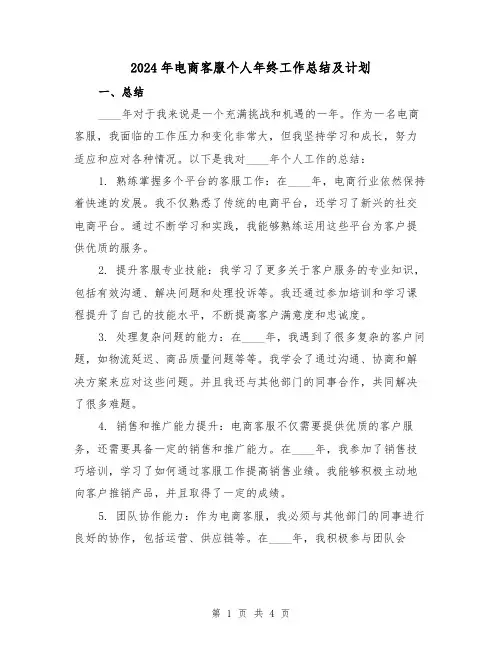 2024年电商客服个人年终工作总结及计划

一、总结

____年对于我来说是一个充满挑战和机遇的一年。作为一名电商客服，我面临的工作压力和变化非常大，但我坚持学习和成长，努力适应和应对各种情况。以下是我对____年个人工作的总结：

1. 熟练掌握多个平台的客服工作：在____年，电商行业依然保持着快速的发展。我不仅熟悉了传统的电商平台，还学习了新兴的社交电商平台。通过不断学习和实践，我能够熟练运用这些平台为客户提供优质的服务。

2. 提升客服专业技能：我学习了更多关于客户服务的专业知识，包括有效沟通、解决问题和处理投诉等。我还通过参加培训和学习课程提升了自己的技能水平，不断提高客户满意度和忠诚度。

3. 处理复杂问题的能力：在____年，我遇到了很多复杂的客户问题，如物流延迟、商品质量问题等等。我学会了通过沟通、协商和解决方案来应对这些问题。并且我还与其他部门的同事合作，共同解决了很多难题。

4. 销售和推广能力提升：电商客服不仅需要提供优质的客户服务，还需要具备一定的销售和推广能力。在____年，我参加了销售技巧培训，学习了如何通过客服工作提高销售业绩。我能够积极主动地向客户推销产品，并且取得了一定的成绩。

5. 团队协作能力：作为电商客服，我必须与其他部门的同事进行良好的协作，包括运营、供应链等。在____年，我积极参与团队会

第 1 页 共 4 页